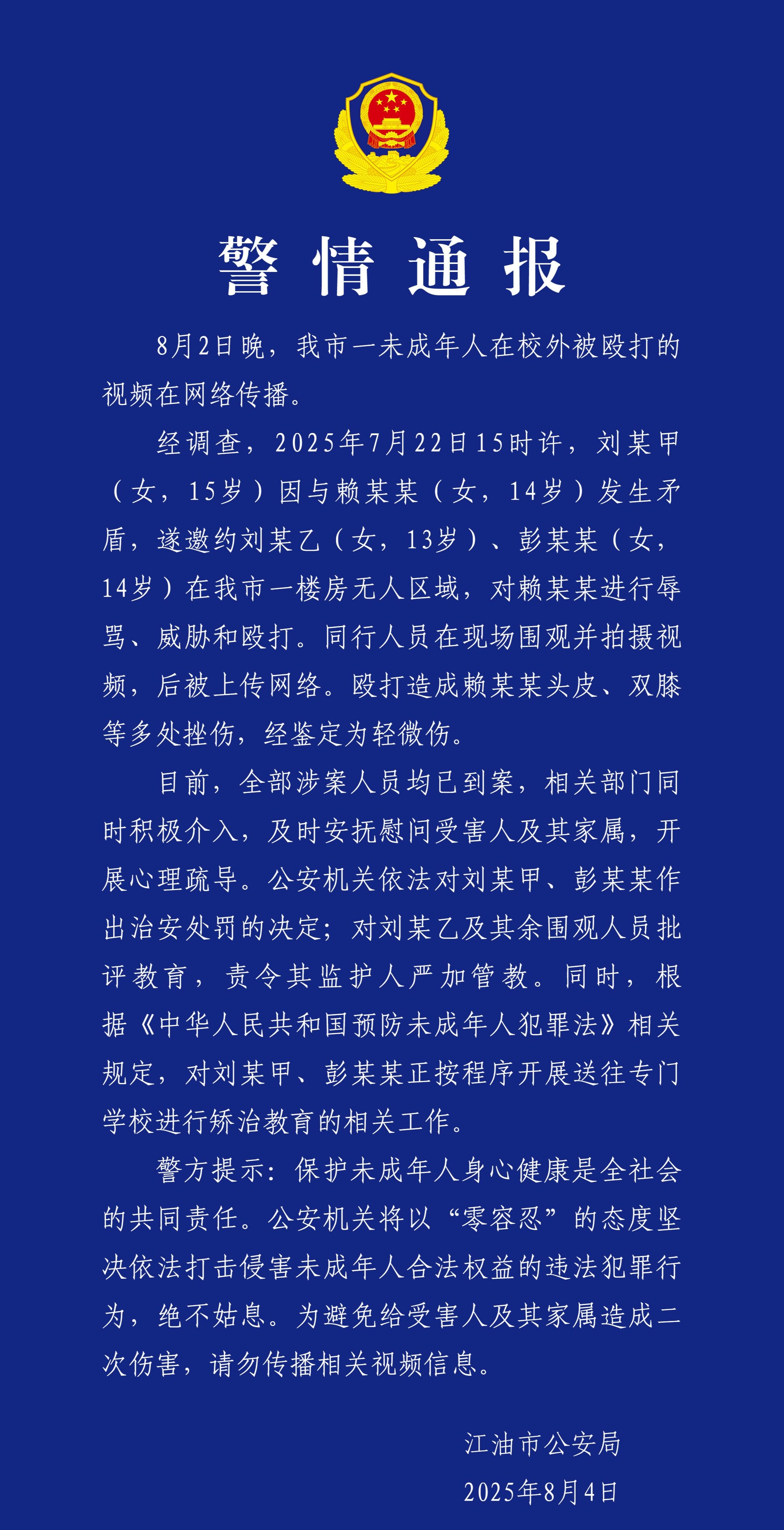 警情通报

8月2日晚，我市一未成年人在校外被殴打的视频在网络传播。

经调查，2025年7月22日15时许，刘某甲（女，15岁）因与赖某某（女，14岁）发生矛盾，遂邀约刘某乙（女，13岁）、彭某某（女，14岁）在我市一楼房无人区域，对赖某某进行辱骂、威胁和殴打。同行人员在现场围观并拍摄视频，后被上传网络。殴打造成赖某某头皮、双膝等多处挫伤，经鉴定为轻微伤。

目前，全部涉案人员均已到案，相关部门同时积极介入，及时安抚慰问受害人及其家属，开展心理疏导。公安机关依法对刘某甲、彭某某作出治安处罚的决定；对刘某乙及其余围观人员批评教育，责令其监护人严加管教。同时，根据《中华人民共和国预防未成年人犯罪法》相关规定，对刘某甲、彭某某正按程序开展送往专门学校进行矫治教育的相关工作。

警方提示：保护未成年人身心健康是全社会的共同责任。公安机关将以“零容忍”的态度坚决依法打击侵害未成年人合法权益的违法犯罪行为，绝不姑息。为避免给受害人及其家属造成二次伤害，请勿传播相关视频信息。

江油市公安局
2025年8月4日